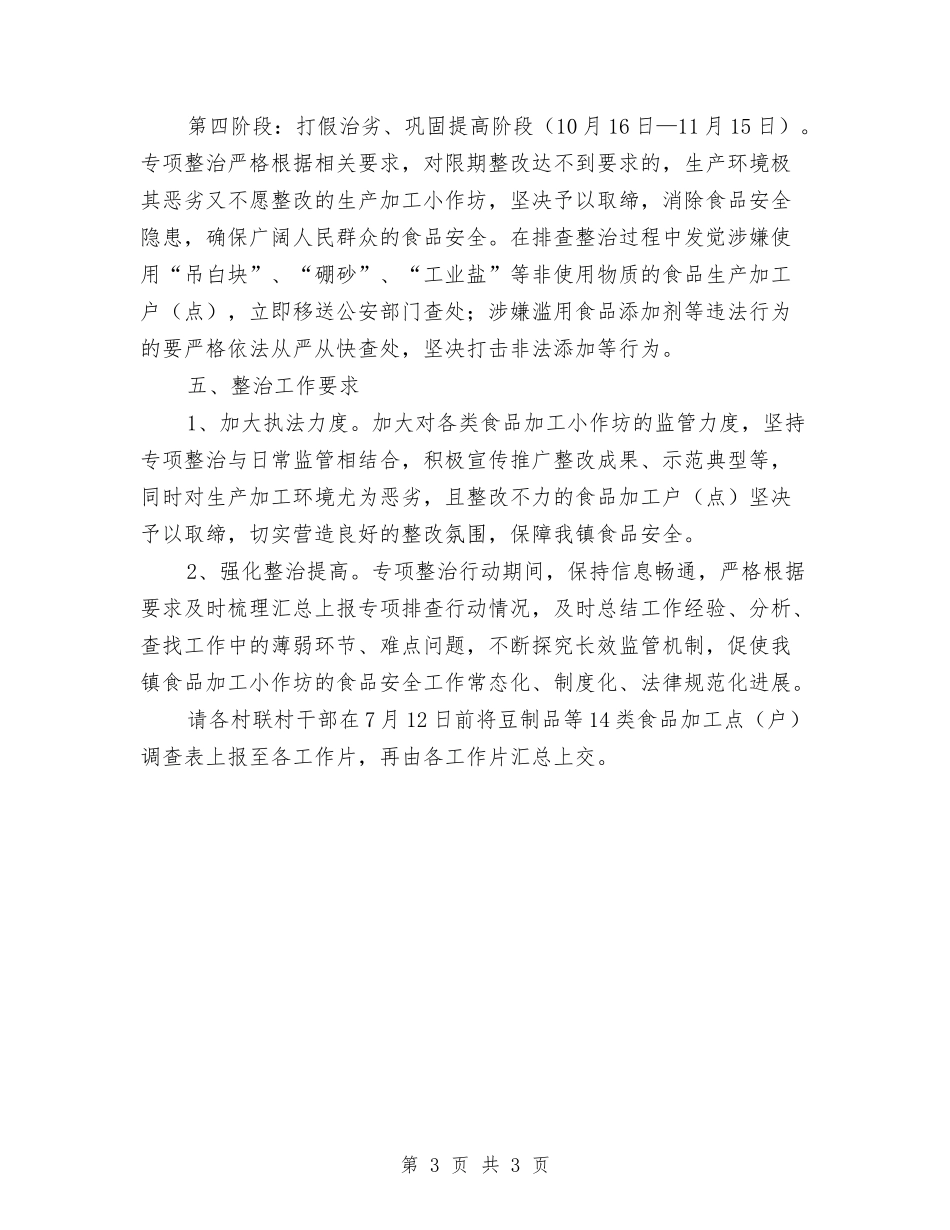 第四阶段：打假治劣、巩固提高阶段（10月16日—11月15日）。专项整治严格根据相关要求，对限期整改达不到要求的，生产环境极其恶劣又不愿整改的生产加工小作坊，坚决予以取缔，消除食品安全隐患，确保广阔人民群众的食品安全。在排查整治过程中发觉涉嫌使用“吊白块”、“硼砂”、“工业盐”等非使用物质的食品生产加工户（点），立即移送公安部门查处；涉嫌滥用食品添加剂等违法行为的要严格依法从严从快查处，坚决打击非法添加等行为。

五、整治工作要求

1、加大执法力度。加大对各类食品加工小作坊的监管力度，坚持专项整治与日常监管相结合，积极宣传推广整改成果、示范典型等，同时对生产加工环境尤为恶劣，且整改不力的食品加工户（点）坚决予以取缔，切实营造良好的整改氛围，保障我镇食品安全。

2、强化整治提高。专项整治行动期间，保持信息畅通，严格根据要求及时梳理汇总上报专项排查行动情况，及时总结工作经验、分析、查找工作中的薄弱环节、难点问题，不断探究长效监管机制，促使我镇食品加工小作坊的食品安全工作常态化、制度化、法律规范化进展。

请各村联村干部在7月12日前将豆制品等14类食品加工点（户）调查表上报至各工作片，再由各工作片汇总上交。

第 3 页 共 3 页